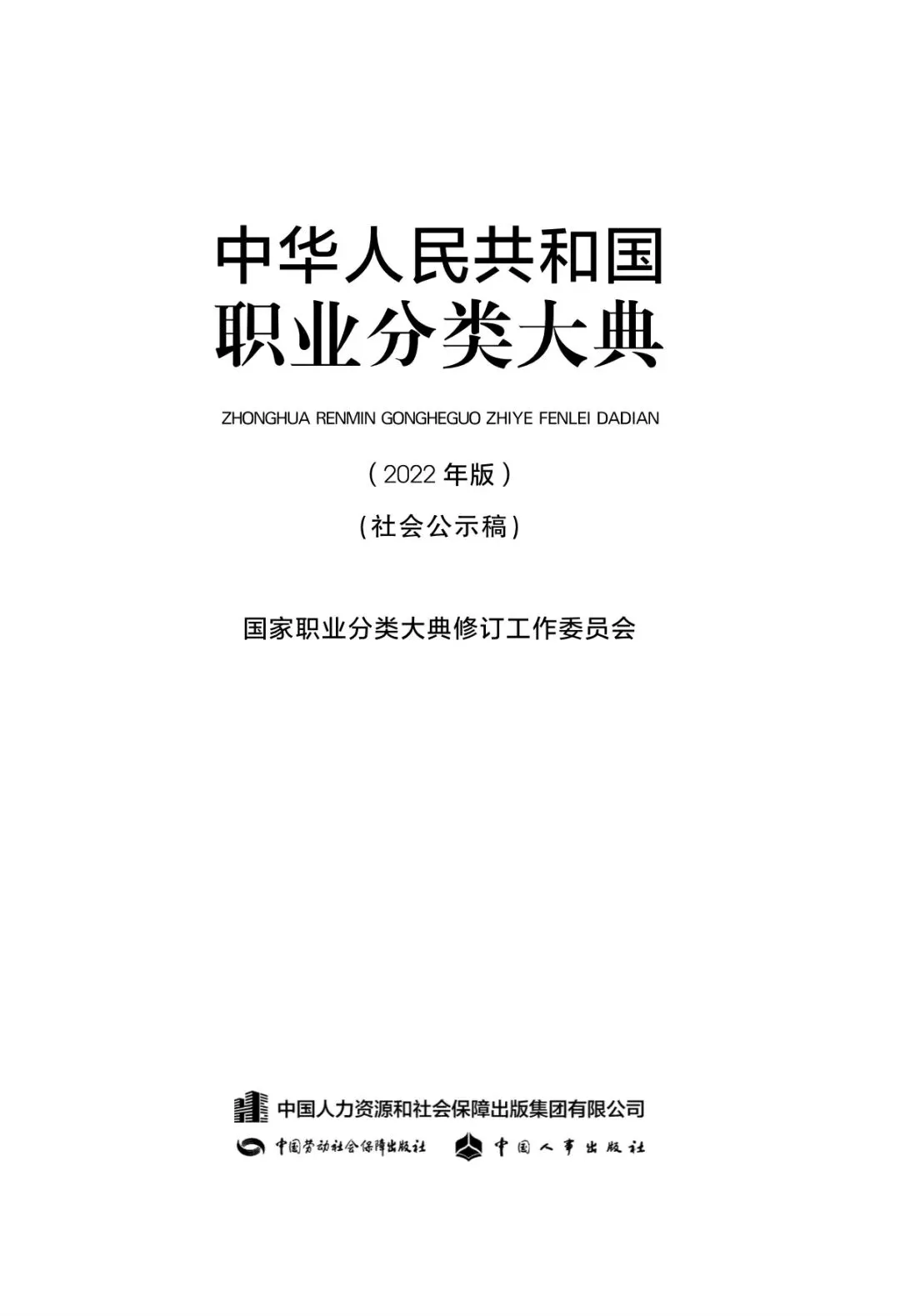 中华人民共和国
职业分类大典

ZHONGHUA RENMIN GONGHEGUO ZHIYE FENLEI DADIAN

(2022年版)

(社会公示稿)

国家职业分类大典修订工作委员会

中国人力资源和社会保障出版集团有限公司

中国劳动社会保障出版社 中国人事出版社